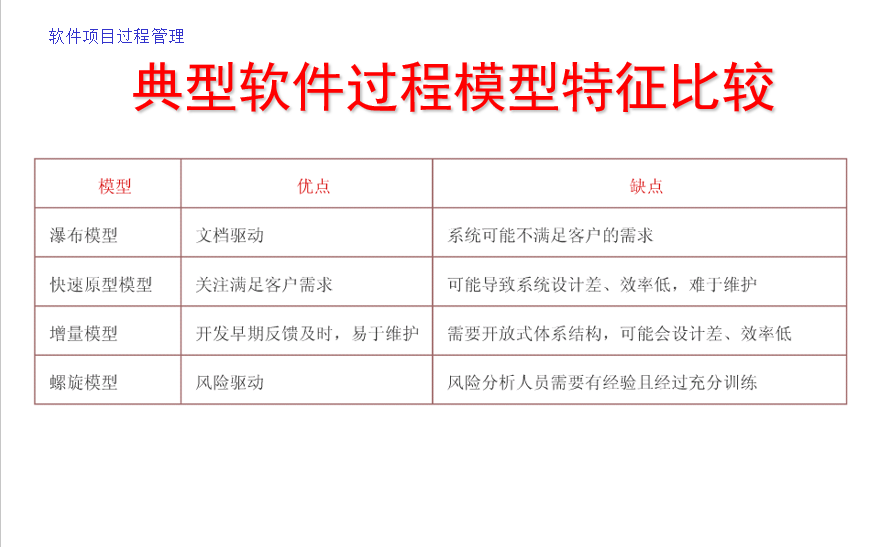 软件项目过程管理

典型软件过程模型特征比较

| 模型 | 优点 | 缺点 |
|---|---|---|
| 瀑布模型 | 文档驱动 | 系统可能不满足客户的需求 |
| 快速原型模型 | 关注满足客户需求 | 可能导致系统设计差、效率低，难于维护 |
| 增量模型 | 开发早期反馈及时，易于维护 | 需要开放式体系结构，可能会设计差、效率低 |
| 螺旋模型 | 风险驱动 | 风险分析人员需要有经验且经过充分训练 |